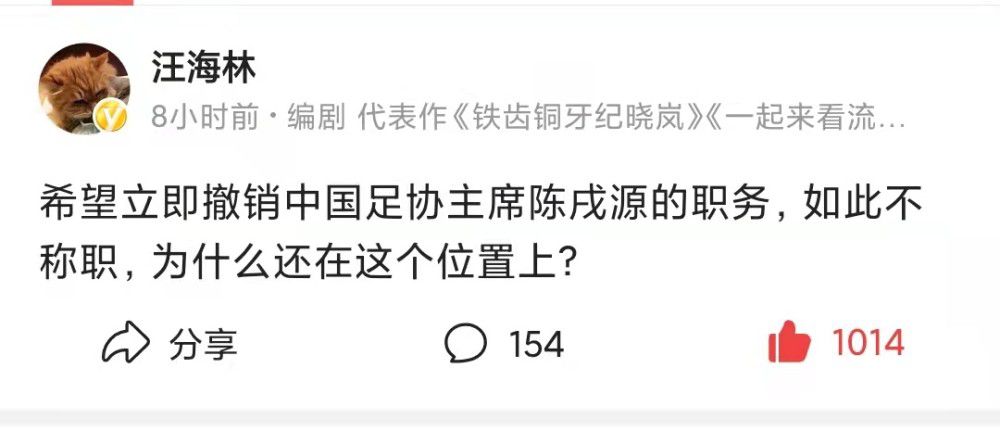 汪海林
8小时前 · 编剧 代表作《铁齿铜牙纪晓岚》《一起来看流…

希望立即撤销中国足协主席陈戌源的职务，如此不称职，为什么还在这个位置上？

分享 154 1014